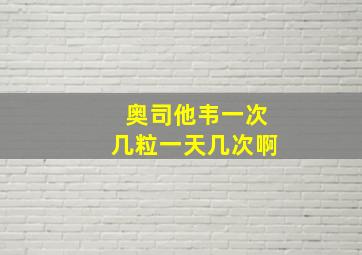 奥司他韦一次
几粒一天几次啊